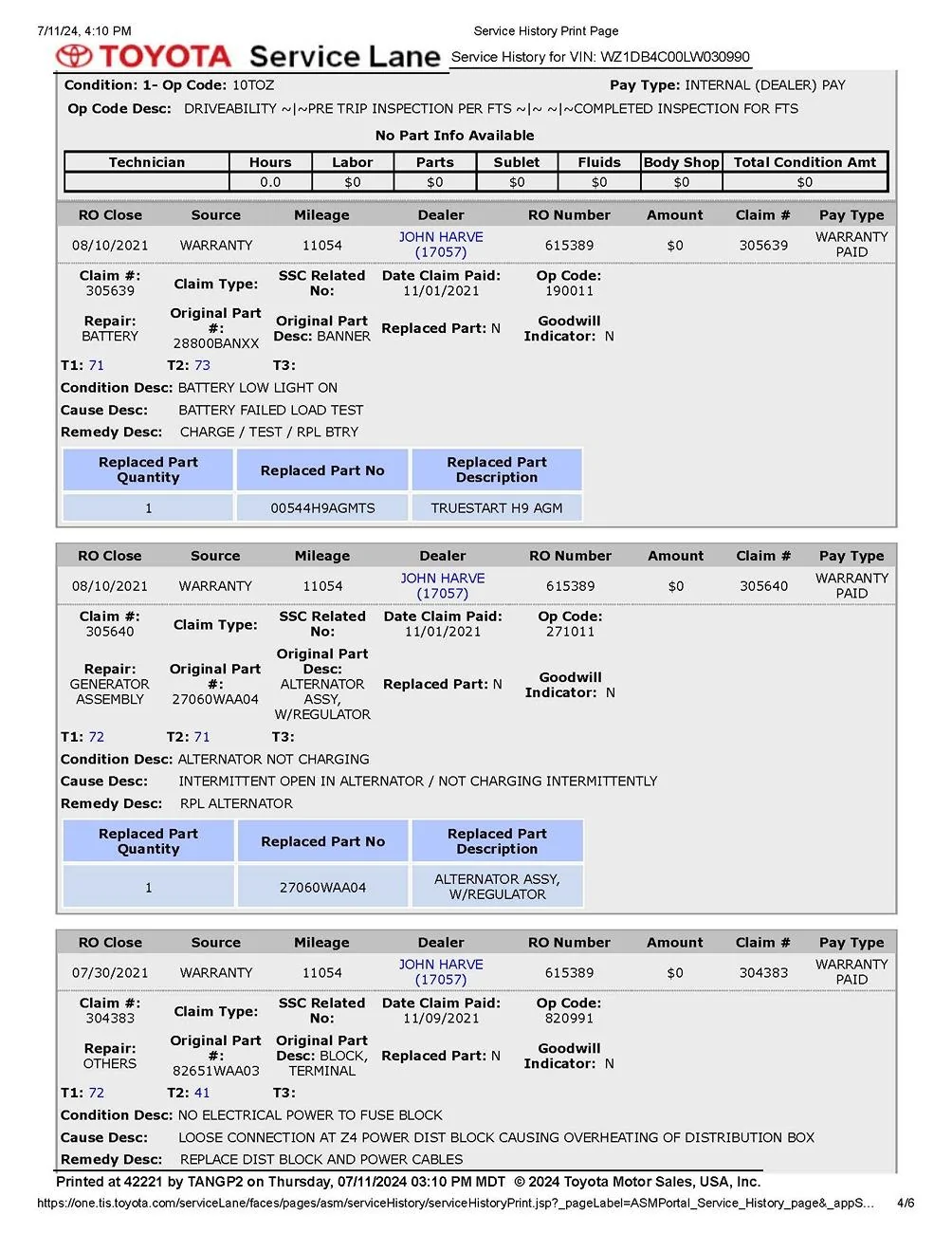 7/11/24, 4:10 PM Service History Print Page

TOYOTA Service Lane Service History for VIN: WZ1DB4C00LW030990

Condition: 1- Op Code: 10TOZ Pay Type: INTERNAL (DEALER) PAY

Op Code Desc: DRIVEABILITY ~|~PRE TRIP INSPECTION PER FTS ~|~ ~|~COMPLETED INSPECTION FOR FTS

No Part Info Available

| Technician | Hours | Labor | Parts | Sublet | Fluids | Body Shop | Total Condition Amt |
|---|---|---|---|---|---|---|---|
| | 0.0 | $0 | $0 | $0 | $0 | $0 | $0 |

| RO Close | Source | Mileage | Dealer | RO Number | Amount | Claim # | Pay Type |
|---|---|---|---|---|---|---|---|
| 08/10/2021 | WARRANTY | 11054 | JOHN HARVE (17057) | 615389 | $0 | 305639 | WARRANTY PAID |

Claim #: 305639
Claim Type:
SSC Related No:
Date Claim Paid: 11/01/2021
Op Code: 190011
Repair: BATTERY
Original Part #: 28800BANXX
Original Part Desc: BANNER
Replaced Part: N
Goodwill Indicator: N
T1: 71 T2: 73 T3:
Condition Desc: BATTERY LOW LIGHT ON
Cause Desc: BATTERY FAILED LOAD TEST
Remedy Desc: CHARGE / TEST / RPL BTRY

| Replaced Part Quantity | Replaced Part No | Replaced Part Description |
|---|---|---|
| 1 | 00544H9AGMTS | TRUESTART H9 AGM |

| RO Close | Source | Mileage | Dealer | RO Number | Amount | Claim # | Pay Type |
|---|---|---|---|---|---|---|---|
| 08/10/2021 | WARRANTY | 11054 | JOHN HARVE (17057) | 615389 | $0 | 305640 | WARRANTY PAID |

Claim #: 305640
Claim Type:
SSC Related No:
Date Claim Paid: 11/01/2021
Op Code: 271011
Repair: GENERATOR ASSEMBLY
Original Part #: 27060WAA04
Original Part Desc: ALTERNATOR ASSY, W/REGULATOR
Replaced Part: N
Goodwill Indicator: N
T1: 72 T2: 71 T3:
Condition Desc: ALTERNATOR NOT CHARGING
Cause Desc: INTERMITTENT OPEN IN ALTERNATOR / NOT CHARGING INTERMITTENTLY
Remedy Desc: RPL ALTERNATOR

| Replaced Part Quantity | Replaced Part No | Replaced Part Description |
|---|---|---|
| 1 | 27060WAA04 | ALTERNATOR ASSY, W/REGULATOR |

| RO Close | Source | Mileage | Dealer | RO Number | Amount | Claim # | Pay Type |
|---|---|---|---|---|---|---|---|
| 07/30/2021 | WARRANTY | 11054 | JOHN HARVE (17057) | 615389 | $0 | 304383 | WARRANTY PAID |

Claim #: 304383
Claim Type:
SSC Related No:
Date Claim Paid: 11/09/2021
Op Code: 820991
Repair: OTHERS
Original Part #: 82651WAA03
Original Part Desc: BLOCK, TERMINAL
Replaced Part: N
Goodwill Indicator: N
T1: 72 T2: 41 T3:
Condition Desc: NO ELECTRICAL POWER TO FUSE BLOCK
Cause Desc: LOOSE CONNECTION AT Z4 POWER DIST BLOCK CAUSING OVERHEATING OF DISTRIBUTION BOX
Remedy Desc: REPLACE DIST BLOCK AND POWER CABLES

Printed at 42221 by TANGP2 on Thursday, 07/11/2024 03:10 PM MDT © 2024 Toyota Motor Sales, USA, Inc.

https://one.tis.toyota.com/serviceLane/faces/pages/asm/serviceHistory/serviceHistoryPrint.jsp?_pageLabel=ASMPortal_Service_History_page&_appS... 4/6